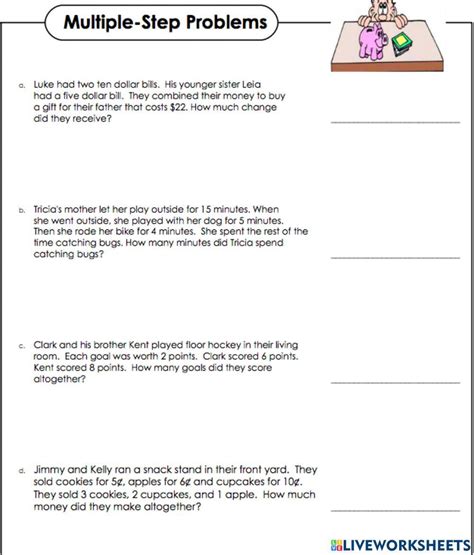 Multiple-Step Problems

a. Luke had two ten dollar bills. His younger sister Leia had a five dollar bill. They combined their money to buy a gift for their father that costs \$22. How much change did they receive?

b. Tricia's mother let her play outside for 15 minutes. When she went outside, she played with her dog for 5 minutes. Then she rode her bike for 4 minutes. She spent the rest of the time catching bugs. How many minutes did Tricia spend catching bugs?

c. Clark and his brother Kent played floor hockey in their living room. Each goal was worth 2 points. Clark scored 6 points. Kent scored 8 points. How many goals did they score altogether?

d. Jimmy and Kelly ran a snack stand in their front yard. They sold cookies for 5¢, apples for 6¢ and cupcakes for 10¢. They sold 3 cookies, 2 cupcakes, and 1 apple. How much money did they make altogether?

LIVEWORKSHEETS